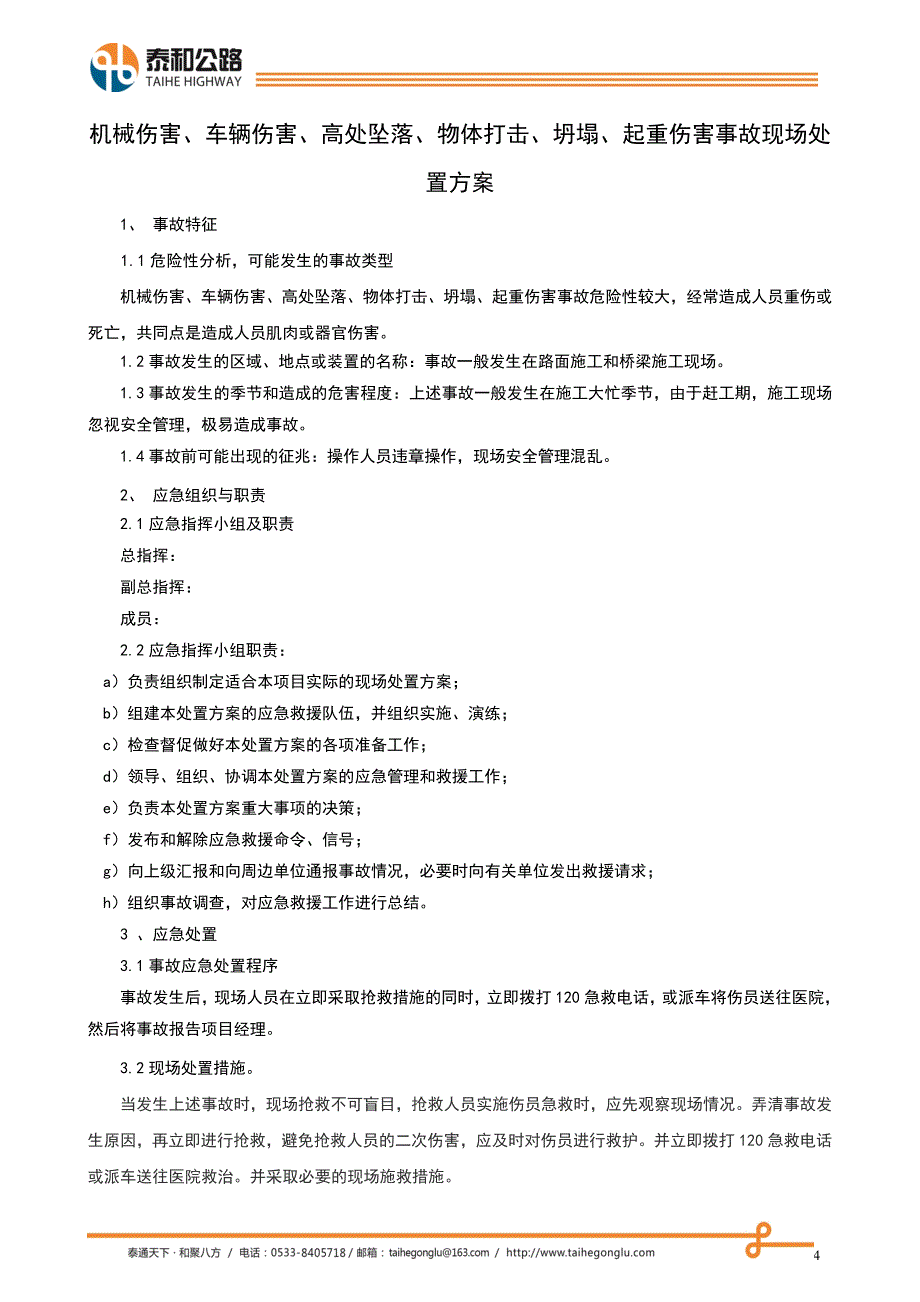 泰和公路
TAIHE HIGHWAY

机械伤害、车辆伤害、高处坠落、物体打击、坍塌、起重伤害事故现场处置方案

1、 事故特征

1.1 危险性分析，可能发生的事故类型

机械伤害、车辆伤害、高处坠落、物体打击、坍塌、起重伤害事故危险性较大，经常造成人员重伤或死亡，共同点是造成人员肌肉或器官伤害。

1.2 事故发生的区域、地点或装置的名称：事故一般发生在路面施工和桥梁施工现场。

1.3 事故发生的季节和造成的危害程度：上述事故一般发生在施工大忙季节，由于赶工期，施工现场忽视安全管理，极易造成事故。

1.4 事故前可能出现的征兆：操作人员违章操作，现场安全管理混乱。

2、 应急组织与职责

2.1 应急指挥小组及职责

总指挥：

副总指挥：

成员：

2.2 应急指挥小组职责：

a）负责组织制定适合本项目实际的现场处置方案；

b）组建本处置方案的应急救援队伍，并组织实施、演练；

c）检查督促做好本处置方案的各项准备工作；

d）领导、组织、协调本处置方案的应急管理和救援工作；

e）负责本处置方案重大事项的决策；

f）发布和解除应急救援命令、信号；

g）向上级汇报和向周边单位通报事故情况，必要时向有关单位发出救援请求；

h）组织事故调查，对应急救援工作进行总结。

3 、应急处置

3.1 事故应急处置程序

事故发生后，现场人员在立即采取抢救措施的同时，立即拨打 120 急救电话，或派车将伤员送往医院，然后将事故报告项目经理。

3.2 现场处置措施。

当发生上述事故时，现场抢救不可盲目，抢救人员实施伤员急救时，应先观察现场情况。弄清事故发生原因，再立即进行抢救，避免抢救人员的二次伤害，应及时对伤员进行救护。并立即拨打 120 急救电话或派车送往医院救治。并采取必要的现场施救措施。

泰通天下 · 和聚八方 / 电话：0533-8405718 / 邮箱：taihegonglu@163.com / http://www.taihegonglu.com

4